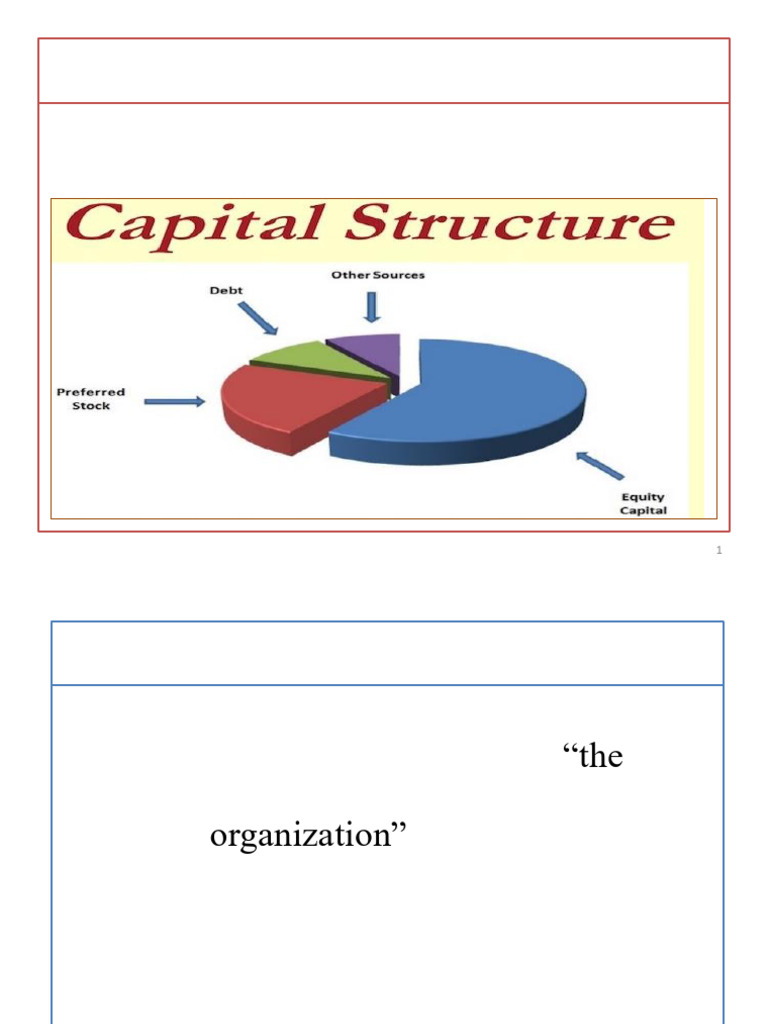 Capital Structure

Other Sources

Debt

Preferred Stock

Equity Capital

1

“the

organization”